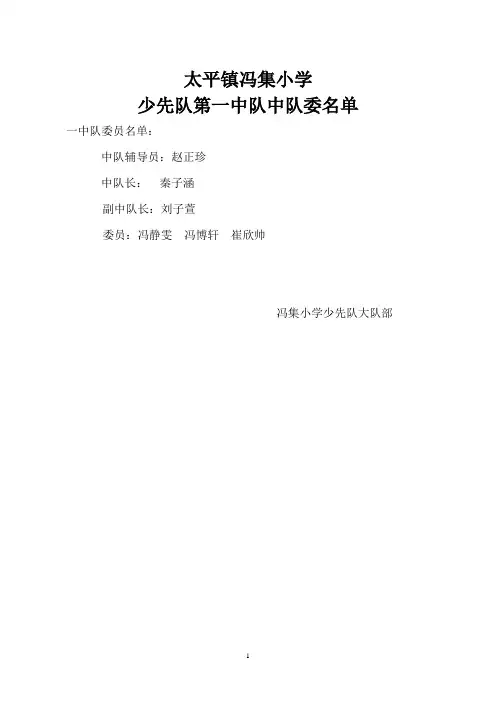 太平镇冯集小学
少先队第一中队中队委名单

一中队委员名单：

中队辅导员：赵正珍

中队长： 秦子涵

副中队长：刘子萱

委员：冯静雯 冯博轩 崔欣帅

冯集小学少先队大队部

1